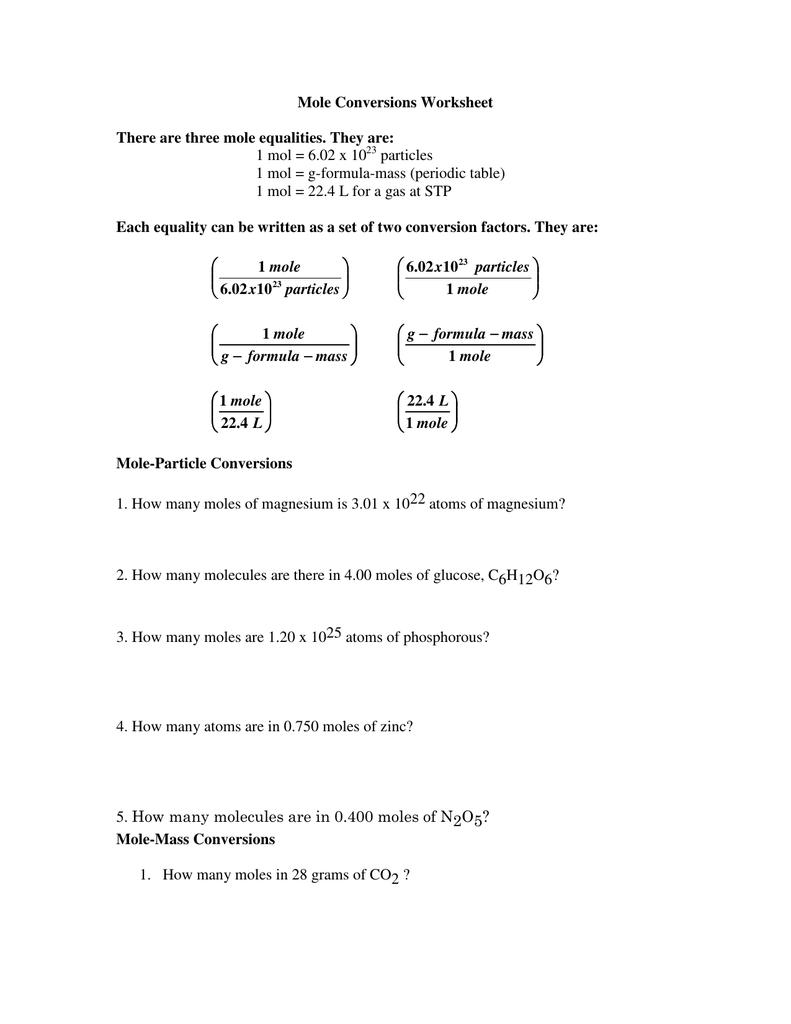 Mole Conversions Worksheet

There are three mole equalities. They are:
1 mol = 6.02 x $10^{23}$ particles
1 mol = g-formula-mass (periodic table)
1 mol = 22.4 L for a gas at STP

Each equality can be written as a set of two conversion factors. They are:

$\left(\frac{1\ mole}{6.02x10^{23}\ particles}\right)$ $\left(\frac{6.02x10^{23}\ particles}{1\ mole}\right)$

$\left(\frac{1\ mole}{g-formula-mass}\right)$ $\left(\frac{g-formula-mass}{1\ mole}\right)$

$\left(\frac{1\ mole}{22.4\ L}\right)$ $\left(\frac{22.4\ L}{1\ mole}\right)$

Mole-Particle Conversions

1. How many moles of magnesium is 3.01 x $10^{22}$ atoms of magnesium?

2. How many molecules are there in 4.00 moles of glucose, $C_6H_{12}O_6$?

3. How many moles are 1.20 x $10^{25}$ atoms of phosphorous?

4. How many atoms are in 0.750 moles of zinc?

5. How many molecules are in 0.400 moles of $N_2O_5$?
Mole-Mass Conversions

1. How many moles in 28 grams of $CO_2$ ?